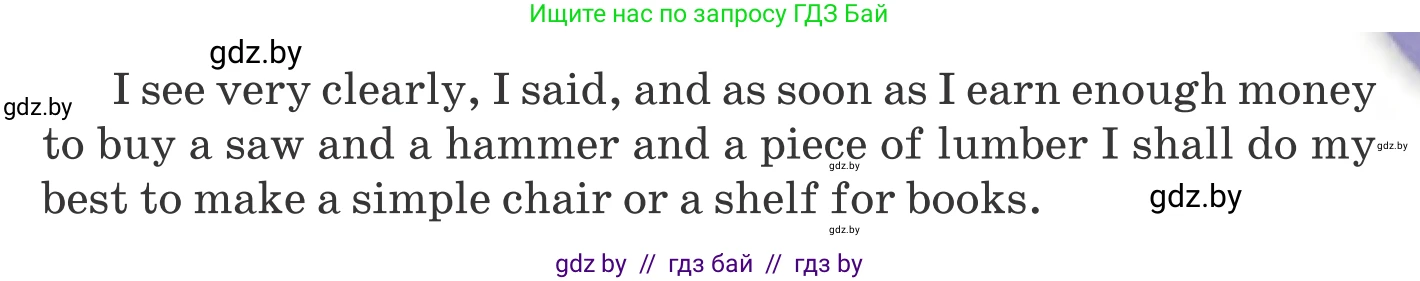 Ищите нас по запросу ГДЗ Бай

gdz.by

gdz.by

I see very clearly, I said, and as soon as I earn enough money to buy a saw and a hammer and a piece of lumber I shall do my best to make a simple chair or a shelf for books.

gdz.by

gdz.by

gdz.by

gdz.by

gdz by // гдз бай // гдз by